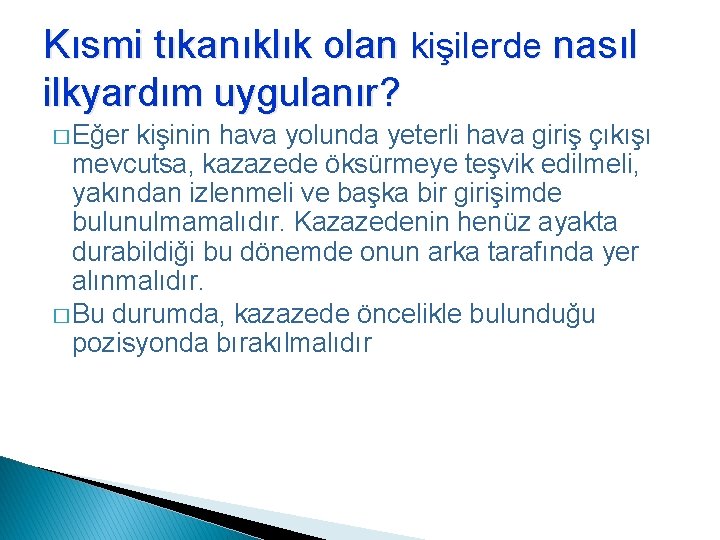 Kısmi tıkanıklık olan kişilerde nasıl ilkyardım uygulanır?

□ Eğer kişinin hava yolunda yeterli hava giriş çıkışı mevcutsa, kazazede öksürmeye teşvik edilmeli, yakından izlenmeli ve başka bir girişimde bulunulmamalıdır. Kazazedenin henüz ayakta durabildiği bu dönemde onun arka tarafında yer alınmalıdır.

□ Bu durumda, kazazede öncelikle bulunduğu pozisyonda bırakılmalıdır